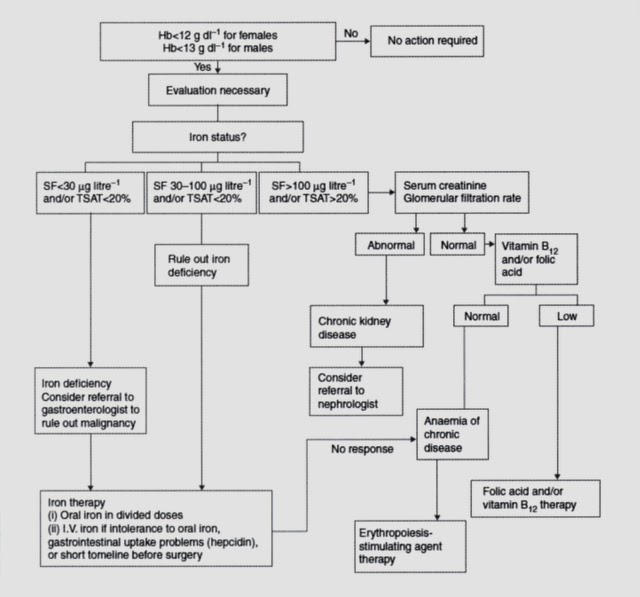 Hb<12 g dl$^{-1}$ for females
Hb<13 g dl$^{-1}$ for males

No

No action required

Yes

Evaluation necessary

Iron status?

SF<30 μg litre$^{-1}$ and/or TSAT<20%

SF 30–100 μg litre$^{-1}$ and/or TSAT<20%

SF>100 μg litre$^{-1}$ and/or TSAT>20%

Serum creatinine
Glomerular filtration rate

Abnormal

Normal

Vitamin B$_{12}$ and/or folic acid

Rule out iron deficiency

Chronic kidney disease

Normal

Low

Consider referral to nephrologist

Iron deficiency
Consider referral to gastroenterologist to rule out malignancy

Anaemia of chronic disease

No response

Folic acid and/or vitamin B$_{12}$ therapy

Iron therapy
(i) Oral iron in divided doses
(ii) I.V. iron if intolerance to oral iron, gastrointestinal uptake problems (hepcidin), or short tomeline before surgery

Erythropoiesis-stimulating agent therapy